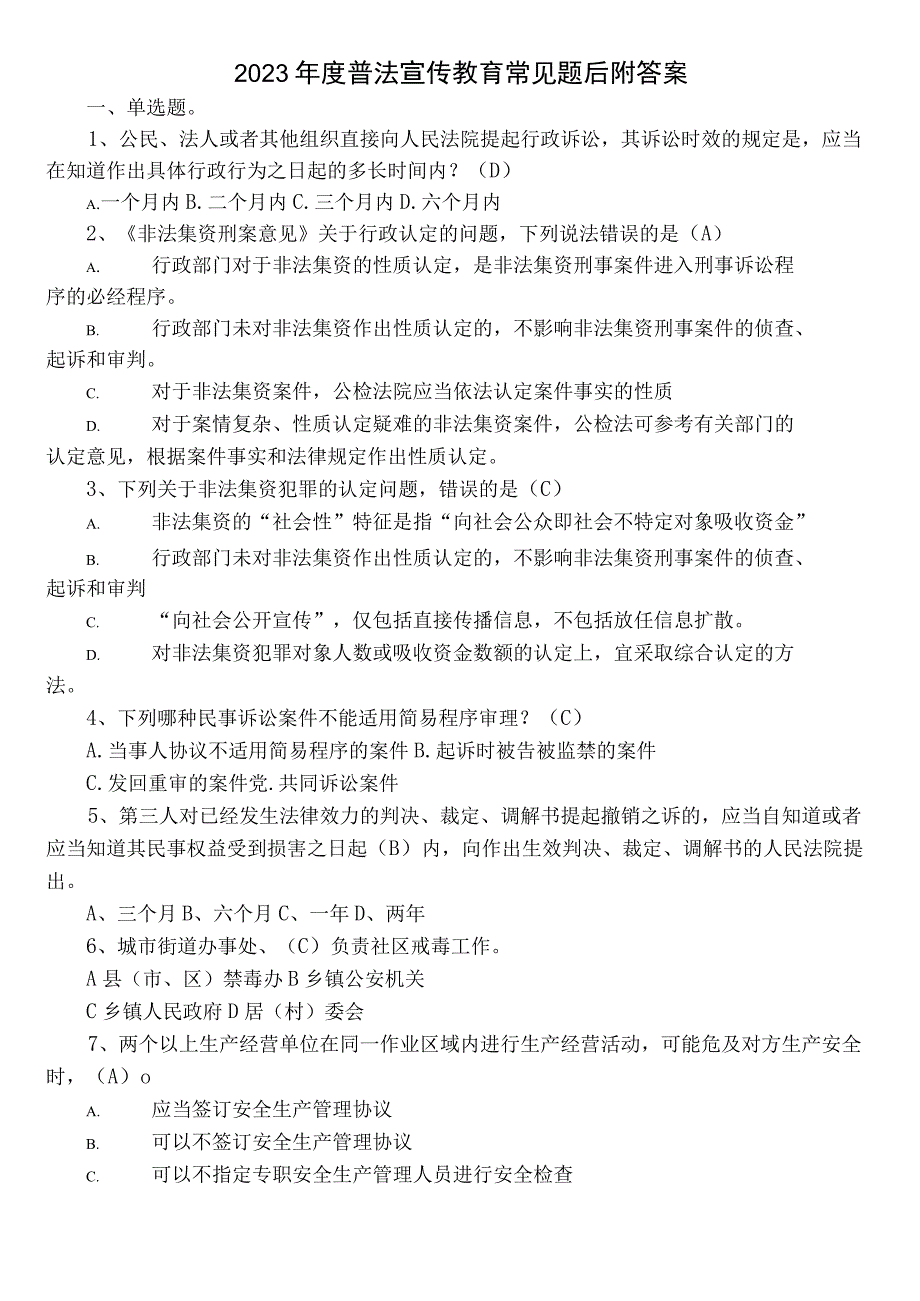 2023年度普法宣传教育常见题后附答案

一、单选题。

1、公民、法人或者其他组织直接向人民法院提起行政诉讼，其诉讼时效的规定是，应当在知道作出具体行政行为之日起的多长时间内？（D）

A.一个月内 B.二个月内 C.三个月内 D.六个月内

2、《非法集资刑案意见》关于行政认定的问题，下列说法错误的是（A）

A. 行政部门对于非法集资的性质认定，是非法集资刑事案件进入刑事诉讼程序的必经程序。

B. 行政部门未对非法集资作出性质认定的，不影响非法集资刑事案件的侦查、起诉和审判。

C. 对于非法集资案件，公检法院应当依法认定案件事实的性质

D. 对于案情复杂、性质认定疑难的非法集资案件，公检法可参考有关部门的认定意见，根据案件事实和法律规定作出性质认定。

3、下列关于非法集资犯罪的认定问题，错误的是（C）

A. 非法集资的“社会性”特征是指“向社会公众即社会不特定对象吸收资金”

B. 行政部门未对非法集资作出性质认定的，不影响非法集资刑事案件的侦查、起诉和审判

C. “向社会公开宣传”，仅包括直接传播信息，不包括放任信息扩散。

D. 对非法集资犯罪对象人数或吸收资金数额的认定上，宜采取综合认定的方法。

4、下列哪种民事诉讼案件不能适用简易程序审理？（C）

A.当事人协议不适用简易程序的案件 B.起诉时被告被监禁的案件

C.发回重审的案件党.共同诉讼案件

5、第三人对已经发生法律效力的判决、裁定、调解书提起撤销之诉的，应当自知道或者应当知道其民事权益受到损害之日起（B）内，向作出生效判决、裁定、调解书的人民法院提出。

A、三个月 B、六个月 C、一年 D、两年

6、城市街道办事处、（C）负责社区戒毒工作。

A县（市、区）禁毒办 B乡镇公安机关

C乡镇人民政府 D居（村）委会

7、两个以上生产经营单位在同一作业区域内进行生产经营活动，可能危及对方生产安全时，（A）o

A. 应当签订安全生产管理协议

B. 可以不签订安全生产管理协议

C. 可以不指定专职安全生产管理人员进行安全检查